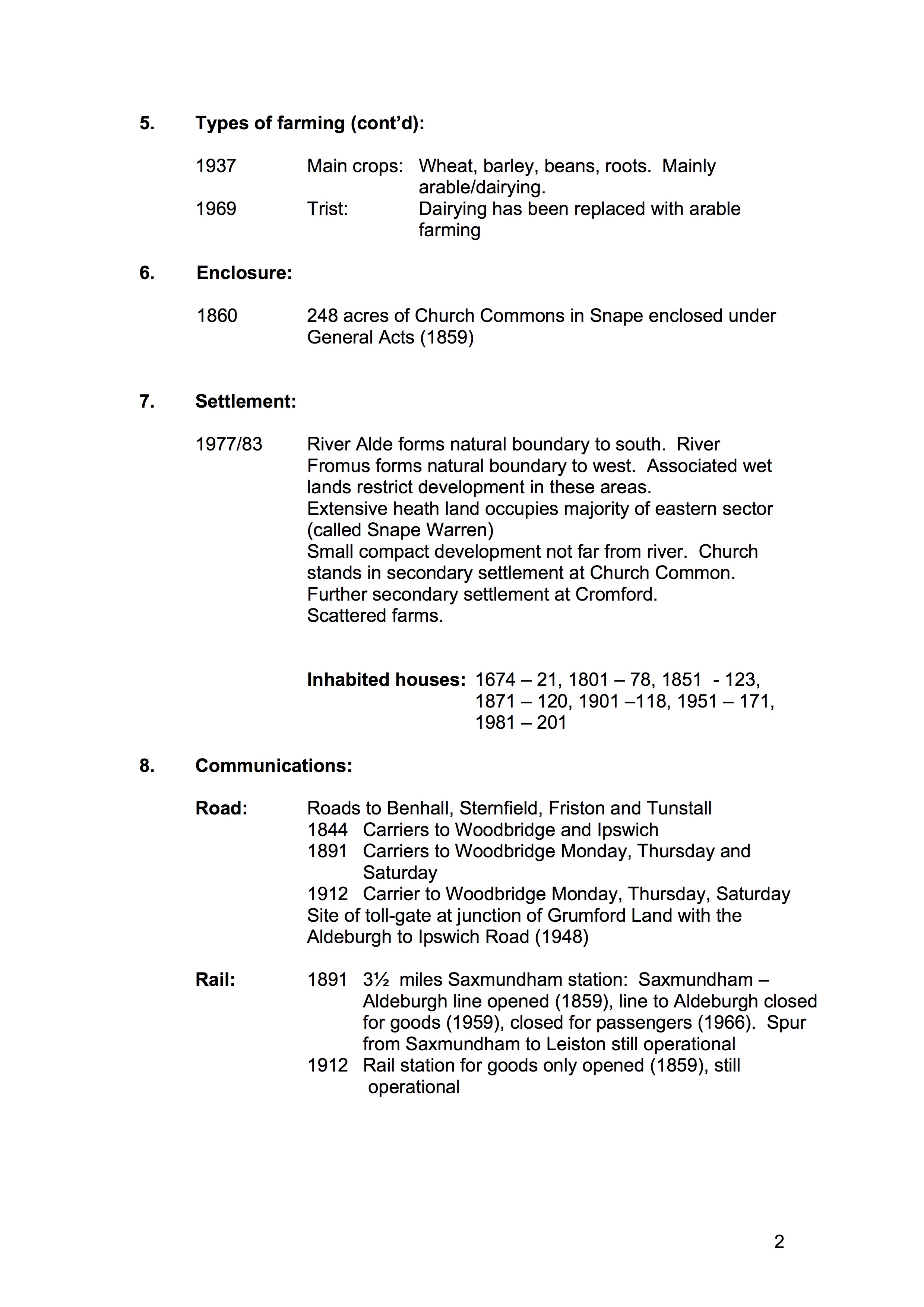 5. Types of farming (cont'd):

1937 Main crops: Wheat, barley, beans, roots. Mainly arable/dairying.
1969 Trist: Dairying has been replaced with arable farming

6. Enclosure:

1860 248 acres of Church Commons in Snape enclosed under General Acts (1859)

7. Settlement:

1977/83 River Alde forms natural boundary to south. River Fromus forms natural boundary to west. Associated wet lands restrict development in these areas.
Extensive heath land occupies majority of eastern sector (called Snape Warren)
Small compact development not far from river. Church stands in secondary settlement at Church Common.
Further secondary settlement at Cromford.
Scattered farms.

Inhabited houses: 1674 – 21, 1801 – 78, 1851 - 123, 1871 – 120, 1901 –118, 1951 – 171, 1981 – 201

8. Communications:

Road: Roads to Benhall, Sternfield, Friston and Tunstall
1844 Carriers to Woodbridge and Ipswich
1891 Carriers to Woodbridge Monday, Thursday and Saturday
1912 Carrier to Woodbridge Monday, Thursday, Saturday
Site of toll-gate at junction of Grumford Land with the Aldeburgh to Ipswich Road (1948)

Rail: 1891 3½ miles Saxmundham station: Saxmundham – Aldeburgh line opened (1859), line to Aldeburgh closed for goods (1959), closed for passengers (1966). Spur from Saxmundham to Leiston still operational
1912 Rail station for goods only opened (1859), still operational

2